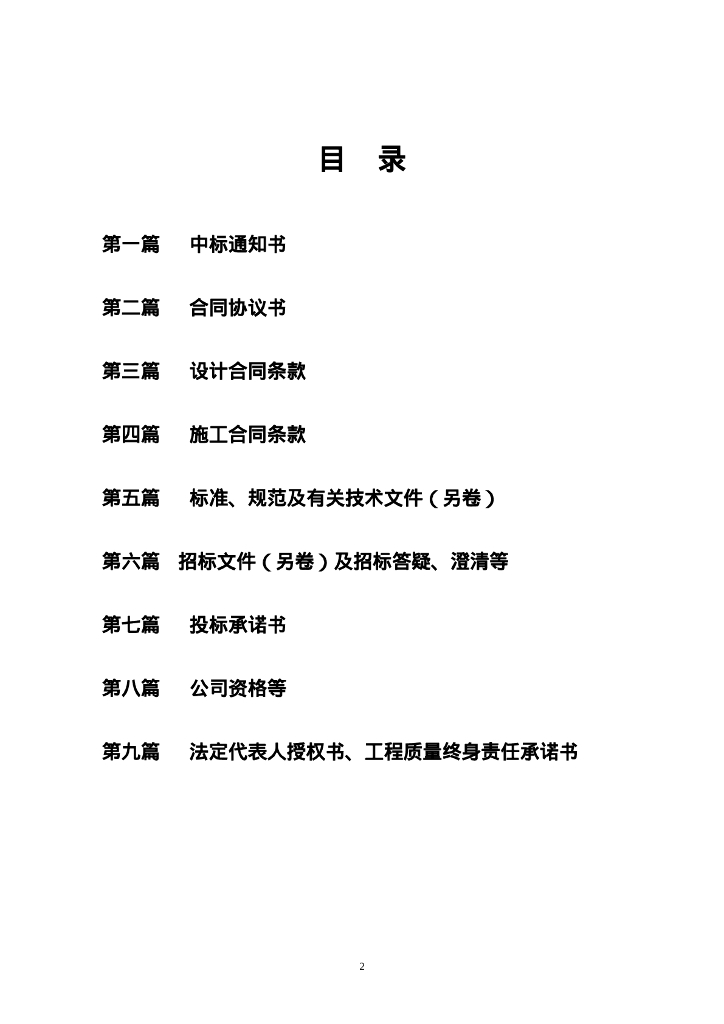 目　录

第一篇　中标通知书

第二篇　合同协议书

第三篇　设计合同条款

第四篇　施工合同条款

第五篇　标准、规范及有关技术文件（另卷）

第六篇　招标文件（另卷）及招标答疑、澄清等

第七篇　投标承诺书

第八篇　公司资格等

第九篇　法定代表人授权书、工程质量终身责任承诺书

2